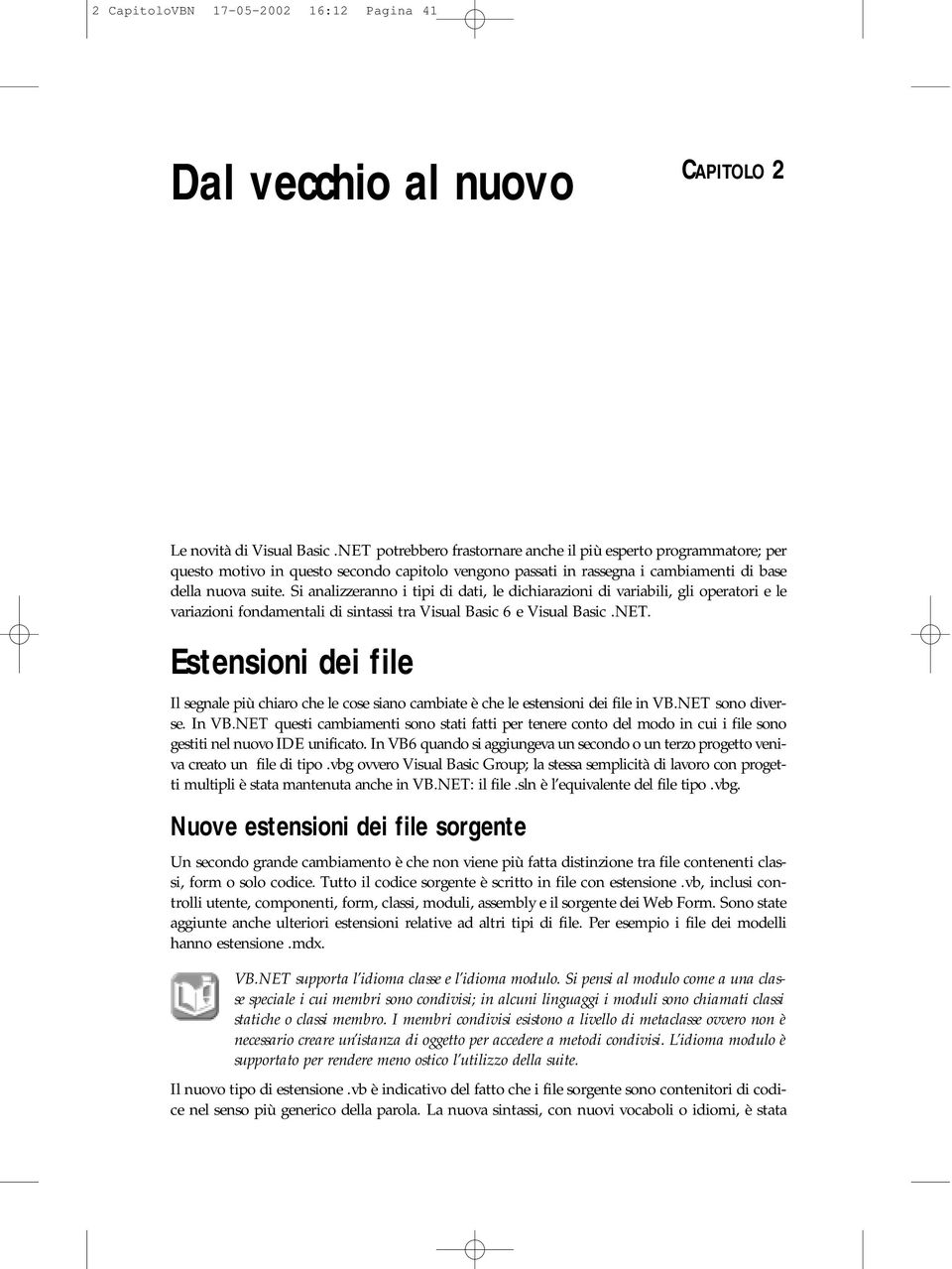 2 CapitoloVBN 17-05-2002 16:12 Pagina 41

Dal vecchio al nuovo

CAPITOLO 2

Le novità di Visual Basic .NET potrebbero frastornare anche il più esperto programmatore; per questo motivo in questo secondo capitolo vengono passati in rassegna i cambiamenti di base della nuova suite. Si analizzeranno i tipi di dati, le dichiarazioni di variabili, gli operatori e le variazioni fondamentali di sintassi tra Visual Basic 6 e Visual Basic .NET.

Estensioni dei file

Il segnale più chiaro che le cose siano cambiate è che le estensioni dei file in VB.NET sono diverse. In VB.NET questi cambiamenti sono stati fatti per tenere conto del modo in cui i file sono gestiti nel nuovo IDE unificato. In VB6 quando si aggiungeva un secondo o un terzo progetto veniva creato un file di tipo .vbg ovvero Visual Basic Group; la stessa semplicità di lavoro con progetti multipli è stata mantenuta anche in VB.NET: il file .sln è l'equivalente del file tipo .vbg.

Nuove estensioni dei file sorgente

Un secondo grande cambiamento è che non viene più fatta distinzione tra file contenenti classi, form o solo codice. Tutto il codice sorgente è scritto in file con estensione .vb, inclusi controlli utente, componenti, form, classi, moduli, assembly e il sorgente dei Web Form. Sono state aggiunte anche ulteriori estensioni relative ad altri tipi di file. Per esempio i file dei modelli hanno estensione .mdx.

VB.NET supporta l'idioma classe e l'idioma modulo. Si pensi al modulo come a una classe speciale i cui membri sono condivisi; in alcuni linguaggi i moduli sono chiamati classi statiche o classi membro. I membri condivisi esistono a livello di metaclasse ovvero non è necessario creare un'istanza di oggetto per accedere a metodi condivisi. L'idioma modulo è supportato per rendere meno ostico l'utilizzo della suite.

Il nuovo tipo di estensione .vb è indicativo del fatto che i file sorgente sono contenitori di codice nel senso più generico della parola. La nuova sintassi, con nuovi vocaboli o idiomi, è stata